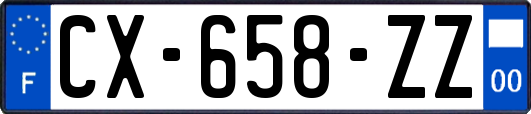 F
CX-658-ZZ
00